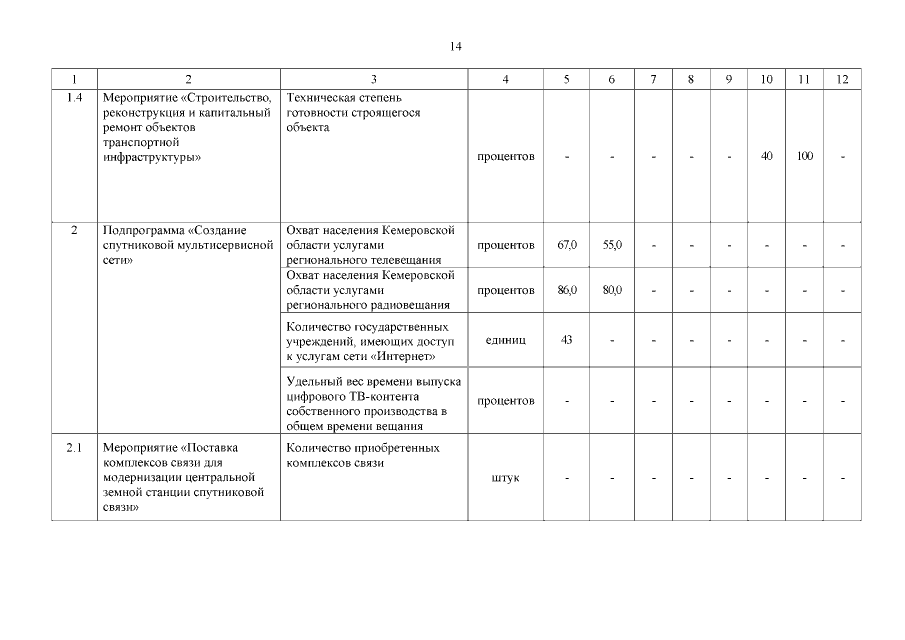 14

| 1 | 2 | 3 | 4 | 5 | 6 | 7 | 8 | 9 | 10 | 11 | 12 |
|---|---|---|---|---|---|---|---|---|---|---|---|
| 1.4 | Мероприятие «Строительство, реконструкция и капитальный ремонт объектов транспортной инфраструктуры» | Техническая степень готовности строящегося объекта | процентов | - | - | - | - | - | 40 | 100 | - |
| 2 | Подпрограмма «Создание спутниковой мультисервисной сети» | Охват населения Кемеровской области услугами регионального телевещания | процентов | 67,0 | 55,0 | - | - | - | - | - | - |
| | | Охват населения Кемеровской области услугами регионального радиовещания | процентов | 86,0 | 80,0 | - | - | - | - | - | - |
| | | Количество государственных учреждений, имеющих доступ к услугам сети «Интернет» | единиц | 43 | - | - | - | - | - | - | - |
| | | Удельный вес времени выпуска цифрового ТВ-контента собственного производства в общем времени вещания | процентов | - | - | - | - | - | - | - | - |
| 2.1 | Мероприятие «Поставка комплексов связи для модернизации центральной земной станции спутниковой связи» | Количество приобретенных комплексов связи | штук | - | - | - | - | - | - | - | - |